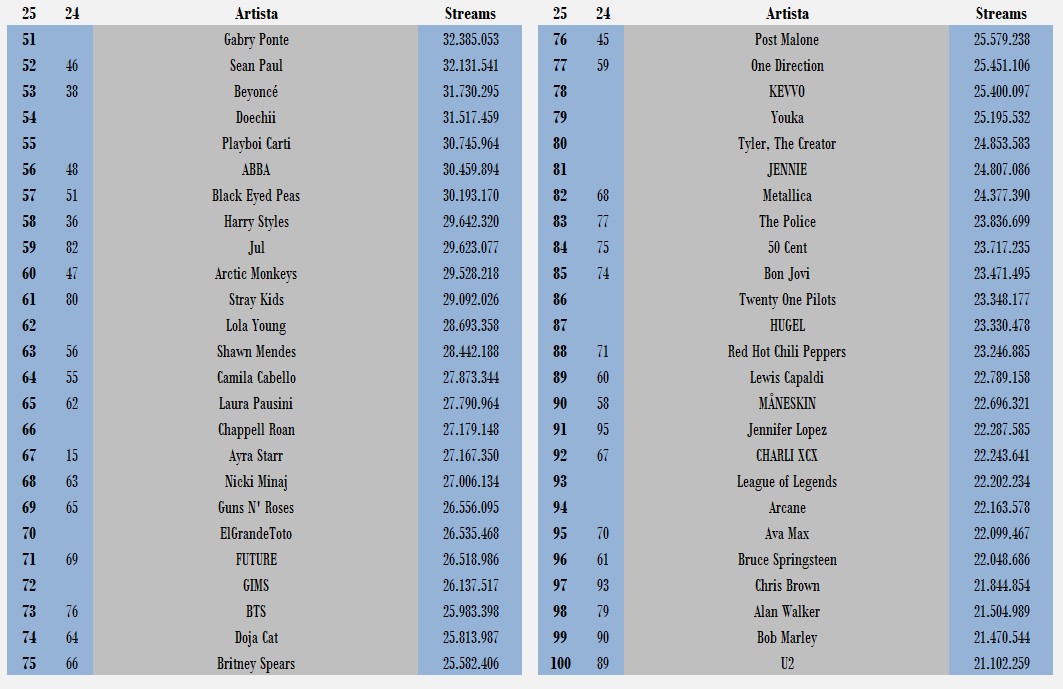 | 25 | 24 | Artista | Streams |
|---|---|---|---|
| 51 | | Gabry Ponte | 32.385.053 |
| 52 | 46 | Sean Paul | 32.131.541 |
| 53 | 38 | Beyoncé | 31.730.295 |
| 54 | | Doechii | 31.517.459 |
| 55 | | Playboi Carti | 30.745.964 |
| 56 | 48 | ABBA | 30.459.894 |
| 57 | 51 | Black Eyed Peas | 30.193.170 |
| 58 | 36 | Harry Styles | 29.642.320 |
| 59 | 82 | Jul | 29.623.077 |
| 60 | 47 | Arctic Monkeys | 29.528.218 |
| 61 | 80 | Stray Kids | 29.092.026 |
| 62 | | Lola Young | 28.693.358 |
| 63 | 56 | Shawn Mendes | 28.442.188 |
| 64 | 55 | Camila Cabello | 27.873.344 |
| 65 | 62 | Laura Pausini | 27.790.964 |
| 66 | | Chappell Roan | 27.179.148 |
| 67 | 15 | Ayra Starr | 27.167.350 |
| 68 | 63 | Nicki Minaj | 27.006.134 |
| 69 | 65 | Guns N' Roses | 26.556.095 |
| 70 | | ElGrandeToto | 26.535.468 |
| 71 | 69 | FUTURE | 26.518.986 |
| 72 | | GIMS | 26.137.517 |
| 73 | 76 | BTS | 25.983.398 |
| 74 | 64 | Doja Cat | 25.813.987 |
| 75 | 66 | Britney Spears | 25.582.406 |

| 25 | 24 | Artista | Streams |
|---|---|---|---|
| 76 | 45 | Post Malone | 25.579.238 |
| 77 | 59 | One Direction | 25.451.106 |
| 78 | | KEVVO | 25.400.097 |
| 79 | | Youka | 25.195.532 |
| 80 | | Tyler, The Creator | 24.853.583 |
| 81 | | JENNIE | 24.807.086 |
| 82 | 68 | Metallica | 24.377.390 |
| 83 | 77 | The Police | 23.836.699 |
| 84 | 75 | 50 Cent | 23.717.235 |
| 85 | 74 | Bon Jovi | 23.471.495 |
| 86 | | Twenty One Pilots | 23.348.177 |
| 87 | | HUGEL | 23.330.478 |
| 88 | 71 | Red Hot Chili Peppers | 23.246.885 |
| 89 | 60 | Lewis Capaldi | 22.789.158 |
| 90 | 58 | MÅNESKIN | 22.696.321 |
| 91 | 95 | Jennifer Lopez | 22.287.585 |
| 92 | 67 | CHARLI XCX | 22.243.641 |
| 93 | | League of Legends | 22.202.234 |
| 94 | | Arcane | 22.163.578 |
| 95 | 70 | Ava Max | 22.099.467 |
| 96 | 61 | Bruce Springsteen | 22.048.686 |
| 97 | 93 | Chris Brown | 21.844.854 |
| 98 | 79 | Alan Walker | 21.504.989 |
| 99 | 90 | Bob Marley | 21.470.544 |
| 100 | 89 | U2 | 21.102.259 |